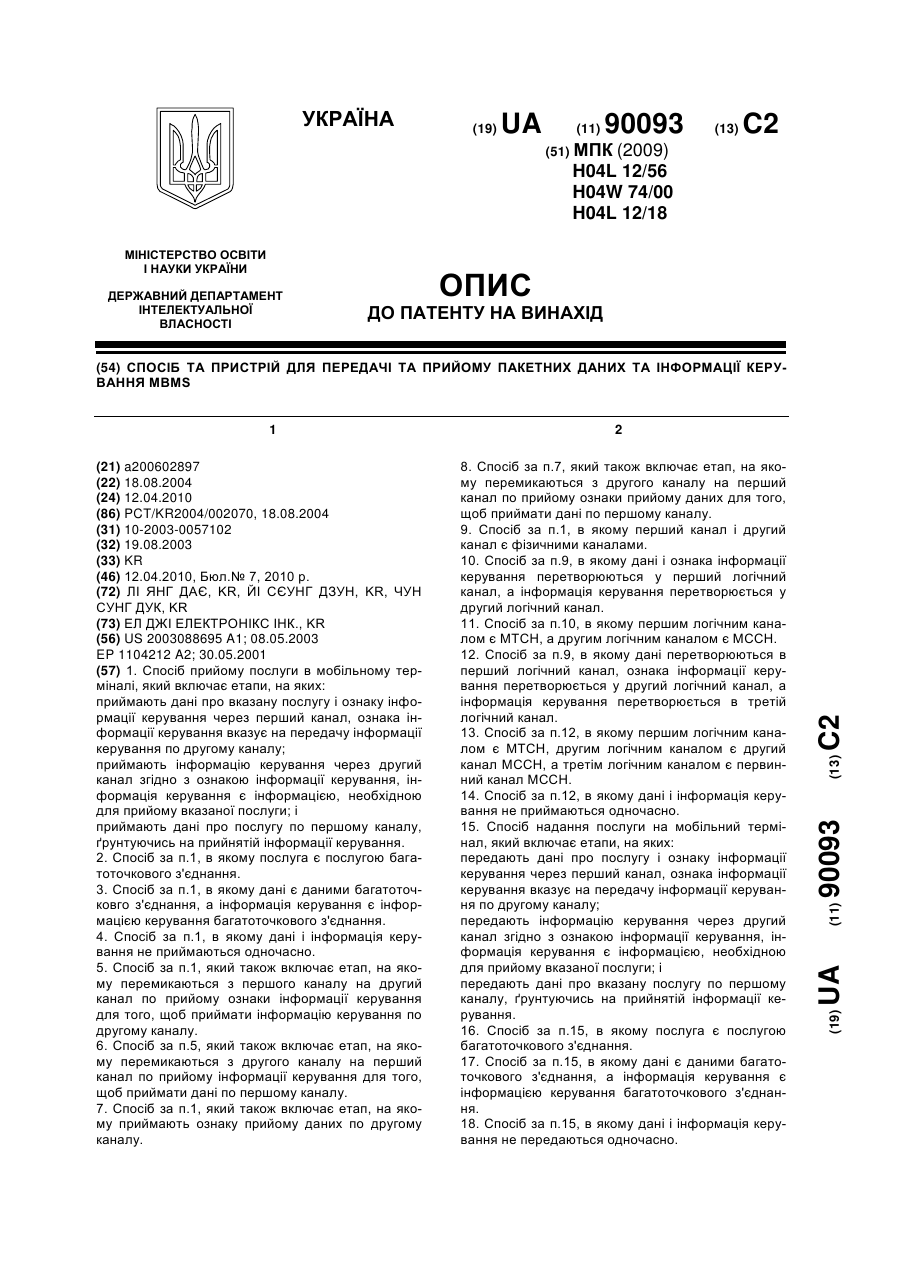 УКРАЇНА

(19) UA (11) 90093 (13) C2

(51) МПК (2009)
H04L 12/56
H04W 74/00
H04L 12/18

МІНІСТЕРСТВО ОСВІТИ І НАУКИ УКРАЇНИ

ДЕРЖАВНИЙ ДЕПАРТАМЕНТ ІНТЕЛЕКТУАЛЬНОЇ ВЛАСНОСТІ

ОПИС
ДО ПАТЕНТУ НА ВИНАХІД

(54) СПОСІБ ТА ПРИСТРІЙ ДЛЯ ПЕРЕДАЧІ ТА ПРИЙОМУ ПАКЕТНИХ ДАНИХ ТА ІНФОРМАЦІЇ КЕРУВАННЯ MBMS

1

(21) a200602897
(22) 18.08.2004
(24) 12.04.2010
(86) PCT/KR2004/002070, 18.08.2004
(31) 10-2003-0057102
(32) 19.08.2003
(33) KR
(46) 12.04.2010, Бюл.№ 7, 2010 р.
(72) ЛІ ЯНГ ДАЄ, KR, ЙІ СЄУНГ ДЗУН, KR, ЧУН СУНГ ДУК, KR
(73) ЕЛ ДЖІ ЕЛЕКТРОНІКС ІНК., KR
(56) US 2003088695 A1; 08.05.2003
EP 1104212 A2; 30.05.2001
(57) 1. Спосіб прийому послуги в мобільному терміналі, який включає етапи, на яких:
приймають дані про вказану послугу і ознаку інформації керування через перший канал, ознака інформації керування вказує на передачу інформації керування по другому каналу;
приймають інформацію керування через другий канал згідно з ознакою інформації керування, інформація керування є інформацією, необхідною для прийому вказаної послуги; і
приймають дані про послугу по першому каналу, ґрунтуючись на прийнятій інформації керування.
2. Спосіб за п.1, в якому послуга є послугою багатоточкового з'єднання.
3. Спосіб за п.1, в якому дані є даними багатоточкового з'єднання, а інформація керування є інформацією керування багатоточкового з'єднання.
4. Спосіб за п.1, в якому дані і інформація керування не приймаються одночасно.
5. Спосіб за п.1, який також включає етап, на якому перемикаються з першого каналу на другий канал по прийому ознаки інформації керування для того, щоб приймати інформацію керування по другому каналу.
6. Спосіб за п.5, який також включає етап, на якому перемикаються з другого каналу на перший канал по прийому інформації керування для того, щоб приймати дані по першому каналу.
7. Спосіб за п.1, який також включає етап, на якому приймають ознаку прийому даних по другому каналу.

2

8. Спосіб за п.7, який також включає етап, на якому перемикаються з другого каналу на перший канал по прийому ознаки прийому даних для того, щоб приймати дані по першому каналу.
9. Спосіб за п.1, в якому перший канал і другий канал є фізичними каналами.
10. Спосіб за п.9, в якому дані і ознака інформації керування перетворюються у перший логічний канал, а інформація керування перетворюється у другий логічний канал.
11. Спосіб за п.10, в якому першим логічним каналом є MTCH, а другим логічним каналом є MCCH.
12. Спосіб за п.9, в якому дані перетворюються в перший логічний канал, ознака інформації керування перетворюється у другий логічний канал, а інформація керування перетворюється в третій логічний канал.
13. Спосіб за п.12, в якому першим логічним каналом є MTCH, другим логічним каналом є другий канал MCCH, а третім логічним каналом є первинний канал MCCH.
14. Спосіб за п.12, в якому дані і інформація керування не приймаються одночасно.
15. Спосіб надання послуги на мобільний термінал, який включає етапи, на яких:
передають дані про послугу і ознаку інформації керування через перший канал, ознака інформації керування вказує на передачу інформації керування по другому каналу;
передають інформацію керування через другий канал згідно з ознакою інформації керування, інформація керування є інформацією, необхідною для прийому вказаної послуги; і
передають дані про вказану послугу по першому каналу, ґрунтуючись на прийнятій інформації керування.
16. Спосіб за п.15, в якому послуга є послугою багатоточкового з'єднання.
17. Спосіб за п.15, в якому дані є даними багатоточкового з'єднання, а інформація керування є інформацією керування багатоточкового з'єднання.
18. Спосіб за п.15, в якому дані і інформація керування не передаються одночасно.

(19) UA (11) 90093 (13) C2